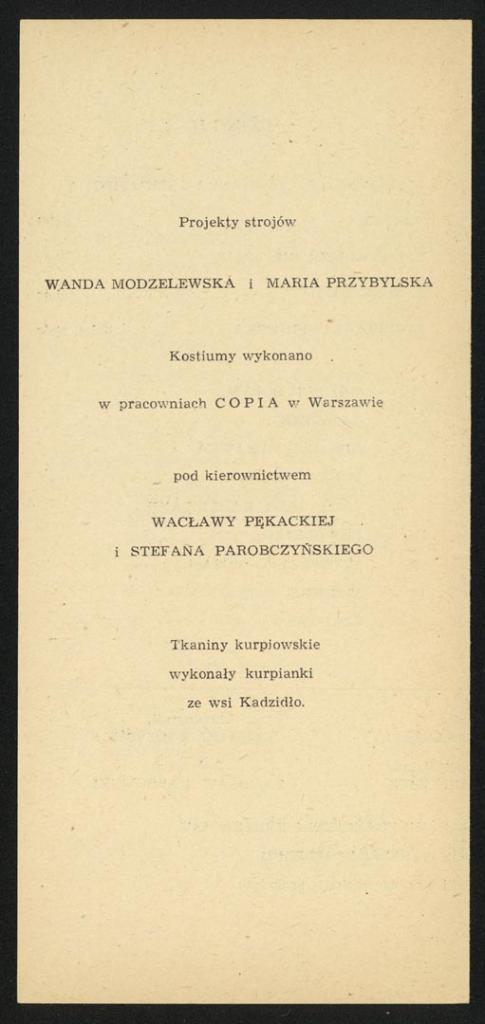 Projekty strojów

WANDA MODZELEWSKA i MARIA PRZYBYLSKA

Kostiumy wykonano

w pracowniach COPIA w Warszawie

pod kierownictwem

WACŁAWY PĘKACKIEJ
i STEFANA PAROBCZYŃSKIEGO

Tkaniny kurpiowskie
wykonały kurpianki
ze wsi Kadzidło.